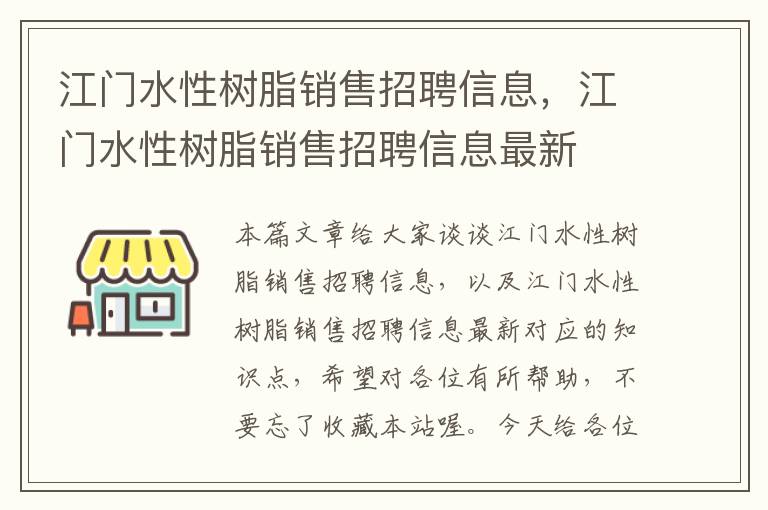 江门水性树脂销售招聘信息，江门水性树脂销售招聘信息最新

本篇文章给大家谈谈江门水性树脂销售招聘信息，以及江门水性树脂销售招聘信息最新对应的知识点，希望对各位有所帮助，不要忘了收藏本站喔。今天给各位